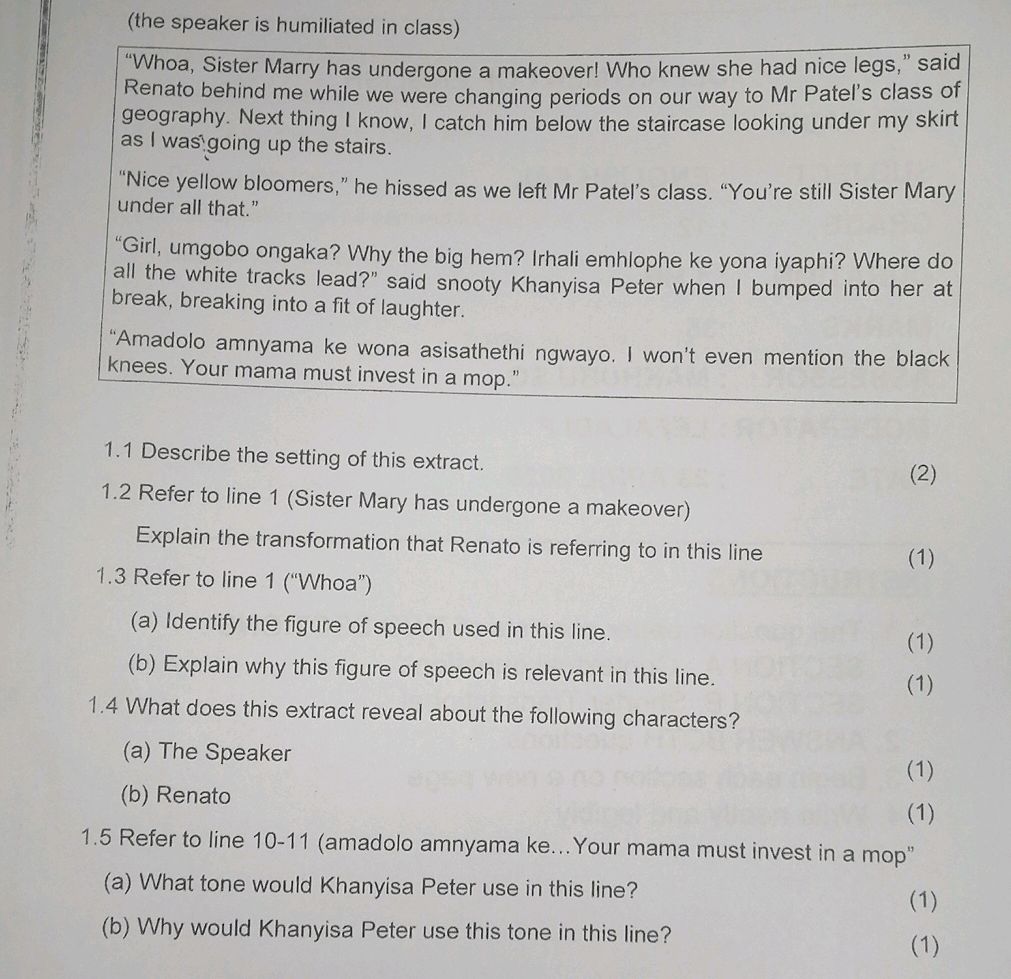 (the speaker is humiliated in class)

"Whoa, Sister Marry has undergone a makeover! Who knew she had nice legs," said Renato behind me while we were changing periods on our way to Mr Patel's class of geography. Next thing I know, I catch him below the staircase looking under my skirt as I was going up the stairs.

"Nice yellow bloomers," he hissed as we left Mr Patel's class. "You're still Sister Mary under all that."

"Girl, umgobo ongaka? Why the big hem? Irhali emhlophe ke yona iyaphi? Where do all the white tracks lead?" said snooty Khanyisa Peter when I bumped into her at break, breaking into a fit of laughter.

"Amadolo amnyama ke wona asisathethi ngwayo. I won't even mention the black knees. Your mama must invest in a mop."

1.1 Describe the setting of this extract. (2)

1.2 Refer to line 1 (Sister Mary has undergone a makeover)

Explain the transformation that Renato is referring to in this line (1)

1.3 Refer to line 1 ("Whoa")

(a) Identify the figure of speech used in this line. (1)

(b) Explain why this figure of speech is relevant in this line. (1)

1.4 What does this extract reveal about the following characters?

(a) The Speaker (1)

(b) Renato (1)

1.5 Refer to line 10-11 (amadolo amnyama ke...Your mama must invest in a mop"

(a) What tone would Khanyisa Peter use in this line? (1)

(b) Why would Khanyisa Peter use this tone in this line? (1)